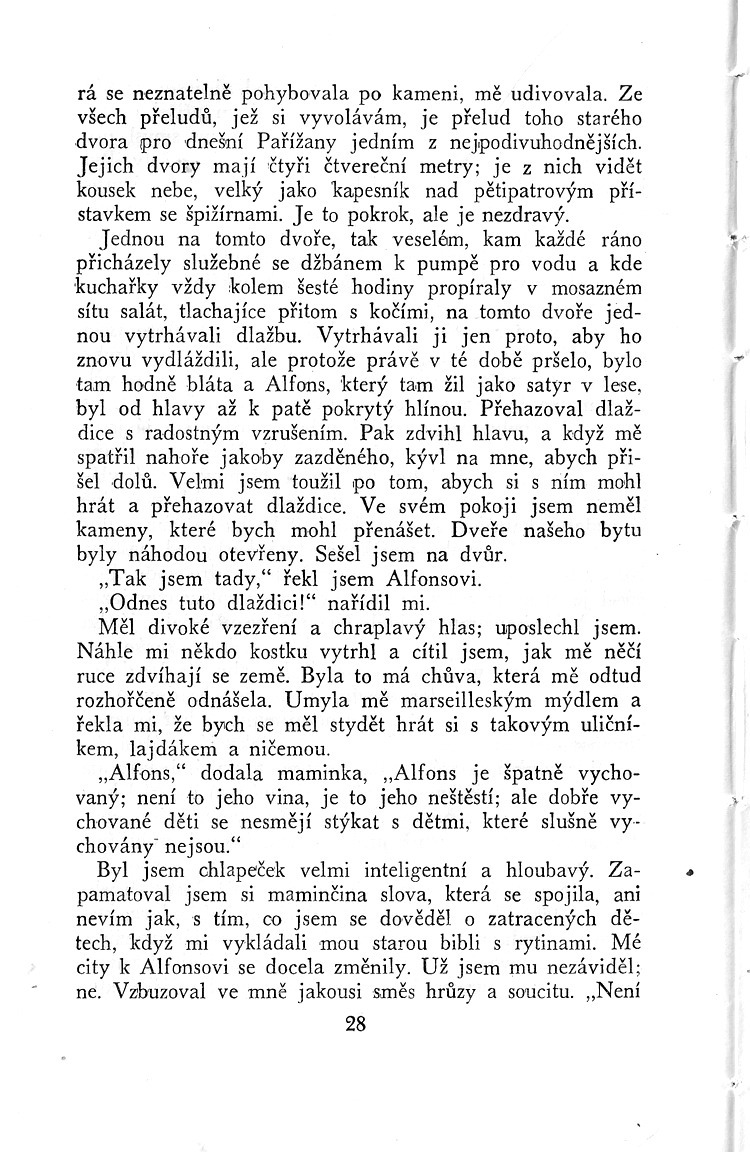 rá se neznatelně pohybovala po kameni, mě udivovala. Ze všech přeludů, jež si vyvolávám, je přelud toho starého dvora pro dnešní Pařížany jedním z nejpodivuhodnějších. Jejich dvory mají čtyři čtvereční metry; je z nich vidět kousek nebe, velký jako kapesník nad pětipatrovým přístavkem se špižírnami. Je to pokrok, ale je nezdravý.

Jednou na tomto dvoře, tak veselém, kam každé ráno přicházely služebné se džbánem k pumpě pro vodu a kde kuchařky vždy kolem šesté hodiny propíraly v mosazném sítu salát, tlachajíce přitom s kočími, na tomto dvoře jednou vytrhávali dlažbu. Vytrhávali ji jen proto, aby ho znovu vydláždili, ale protože právě v té době pršelo, bylo tam hodně bláta a Alfons, který tam žil jako satyr v lese, byl od hlavy až k patě pokrytý hlínou. Přehazoval dlaždice s radostným vzrušením. Pak zdvihl hlavu, a když mě spatřil nahoře jakoby zazděného, kývl na mne, abych přišel dolů. Velmi jsem toužil po tom, abych si s ním mohl hrát a přehazovat dlaždice. Ve svém pokoji jsem neměl kameny, které bych mohl přenášet. Dveře našeho bytu byly náhodou otevřeny. Sešel jsem na dvůr.

„Tak jsem tady," řekl jsem Alfonsovi.

„Odnes tuto dlaždici!" nařídil mi.

Měl divoké vzezření a chraplavý hlas; uposlechl jsem. Náhle mi někdo kostku vytrhl a cítil jsem, jak mě něčí ruce zdvíhají se země. Byla to má chůva, která mě odtud rozhořčeně odnášela. Umyla mě marseilleským mýdlem a řekla mi, že bych se měl stydět hrát si s takovým uličníkem, lajdákem a ničemou.

„Alfons," dodala maminka, „Alfons je špatně vychovaný; není to jeho vina, je to jeho neštěstí; ale dobře vychované děti se nesmějí stýkat s dětmi, které slušně vychovány nejsou."

Byl jsem chlapeček velmi inteligentní a hloubavý. Zapamatoval jsem si maminčina slova, která se spojila, ani nevím jak, s tím, co jsem se dověděl o zatracených dětech, když mi vykládali mou starou bibli s rytinami. Mé city k Alfonsovi se docela změnily. Už jsem mu nezáviděl; ne. Vzbuzoval ve mně jakousi směs hrůzy a soucitu. „Není

28